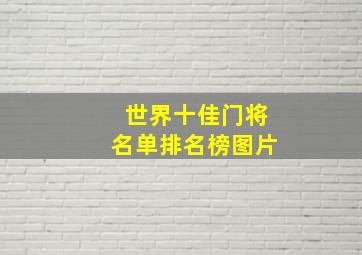 世界十佳门将
名单排名榜图片